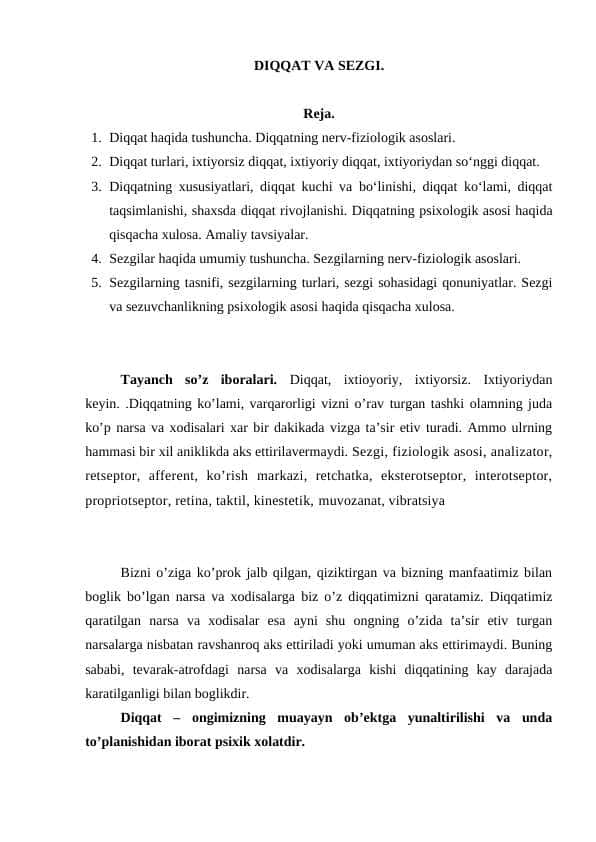 DIQQAT VA SEZGI.

Reja.

1. Diqqat haqida tushuncha. Diqqatning nerv-fiziologik asoslari.
2. Diqqat turlari, ixtiyorsiz diqqat, ixtiyoriy diqqat, ixtiyoriydan so‘nggi diqqat.
3. Diqqatning xususiyatlari, diqqat kuchi va bo‘linishi, diqqat ko‘lami, diqqat taqsimlanishi, shaxsda diqqat rivojlanishi. Diqqatning psixologik asosi haqida qisqacha xulosa. Amaliy tavsiyalar.
4. Sezgilar haqida umumiy tushuncha. Sezgilarning nerv-fiziologik asoslari.
5. Sezgilarning tasnifi, sezgilarning turlari, sezgi sohasidagi qonuniyatlar. Sezgi va sezuvchanlikning psixologik asosi haqida qisqacha xulosa.

Tayanch so’z iboralari. Diqqat, ixtioyoriy, ixtiyorsiz. Ixtiyoriydan keyin. .Diqqatning ko’lami, varqarorligi vizni o’rav turgan tashki olamning juda ko’p narsa va xodisalari xar bir dakikada vizga ta’sir etiv turadi. Ammo ulrning hammasi bir xil aniklikda aks ettirilavermaydi. Sezgi, fiziologik asosi, analizator, retseptor, afferent, ko’rish markazi, retchatka, eksterotseptor, interotseptor, propriotseptor, retina, taktil, kinestetik, muvozanat, vibratsiya

Bizni o’ziga ko’prok jalb qilgan, qiziktirgan va bizning manfaatimiz bilan boglik bo’lgan narsa va xodisalarga biz o’z diqqatimizni qaratamiz. Diqqatimiz qaratilgan narsa va xodisalar esa ayni shu ongning o’zida ta’sir etiv turgan narsalarga nisbatan ravshanroq aks ettiriladi yoki umuman aks ettirimaydi. Buning sababi, tevarak-atrofdagi narsa va xodisalarga kishi diqqatining kay darajada karatilganligi bilan boglikdir.

Diqqat – ongimizning muayayn ob’ektga yunaltirilishi va unda to’planishidan iborat psixik xolatdir.